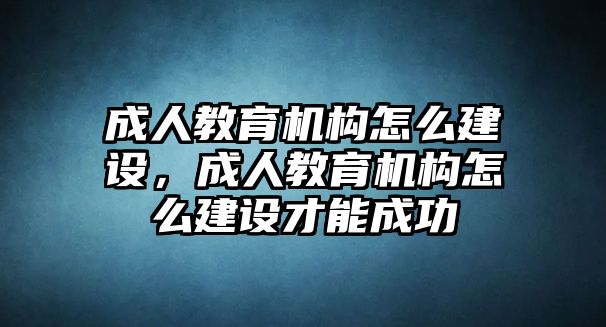 成人教育机构怎么建设，成人教育机构怎么建设才能成功